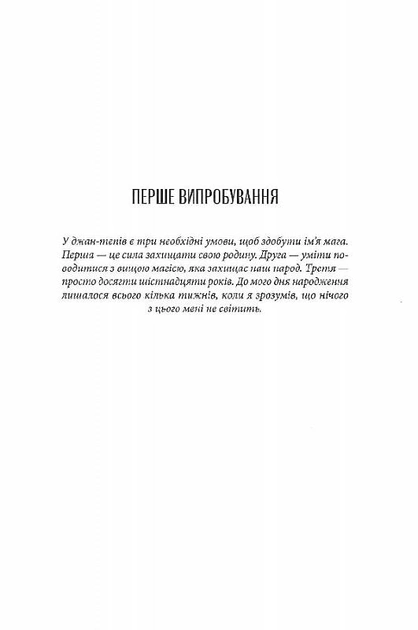 ПЕРШЕ ВИПРОБУВАННЯ

У джан-тепів є три необхідні умови, щоб здобути ім'я мага. Перша — це сила захищати свою родину. Друга — уміти поводитися з вищою магією, яка захищає наш народ. Третя — просто досягти шістнадцяти років. До мого дня народження лишалося всього кілька тижнів, коли я зрозумів, що нічого з цього мені не світить.